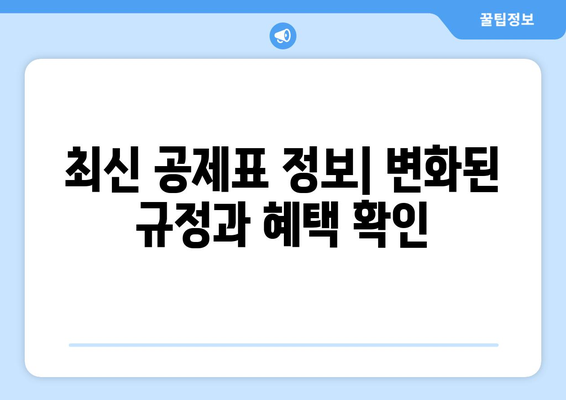 꿀팁정보

최신 공제표 정보| 변화된 규정과 혜택 확인